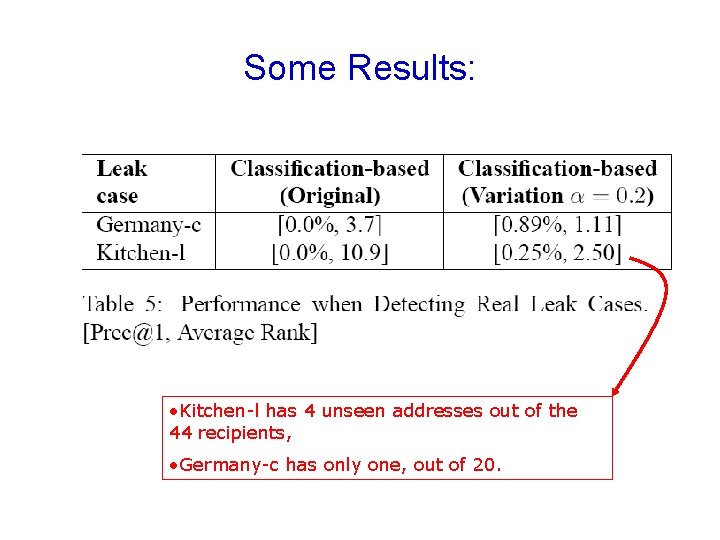 Some Results:

| Leak case | Classification-based (Original) | Classification-based (Variation $\alpha = 0.2$) |
|---|---|---|
| Germany-c | [0.0%, 3.7] | [0.89%, 1.11] |
| Kitchen-l | [0.0%, 10.9] | [0.25%, 2.50] |

Table 5: Performance when Detecting Real Leak Cases. [Prec@1, Average Rank]

•Kitchen-l has 4 unseen addresses out of the 44 recipients,

•Germany-c has only one, out of 20.